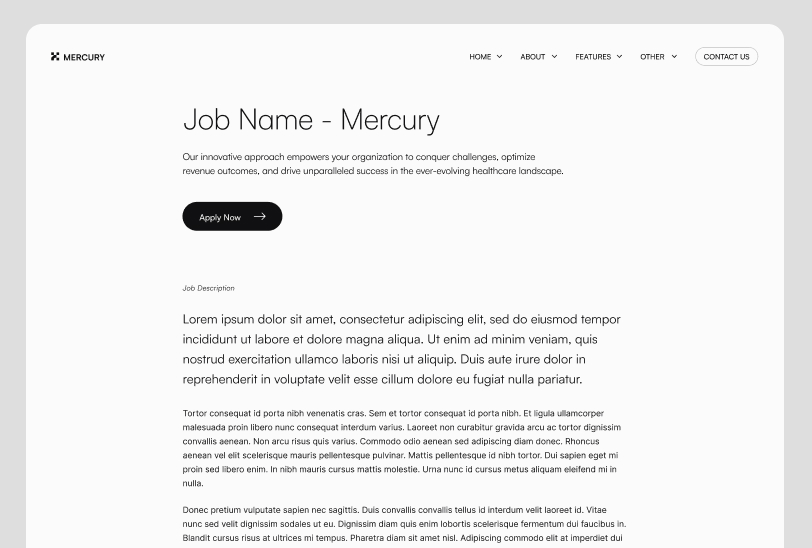 MERCURY

HOME ABOUT FEATURES OTHER CONTACT US

Job Name - Mercury

Our innovative approach empowers your organization to conquer challenges, optimize revenue outcomes, and drive unparalleled success in the ever-evolving healthcare landscape.

Apply Now

Job Description

Lorem ipsum dolor sit amet, consectetur adipiscing elit, sed do eiusmod tempor incididunt ut labore et dolore magna aliqua. Ut enim ad minim veniam, quis nostrud exercitation ullamco laboris nisi ut aliquip. Duis aute irure dolor in reprehenderit in voluptate velit esse cillum dolore eu fugiat nulla pariatur.

Tortor consequat id porta nibh venenatis cras. Sem et tortor consequat id porta nibh. Et ligula ullamcorper malesuada proin libero nunc consequat interdum varius. Laoreet non curabitur gravida arcu ac tortor dignissim convallis aenean. Non arcu risus quis varius. Commodo odio aenean sed adipiscing diam donec. Rhoncus aenean vel elit scelerisque mauris pellentesque pulvinar. Mattis pellentesque id nibh tortor. Dui sapien eget mi proin sed libero enim. In nibh mauris cursus mattis molestie. Urna nunc id cursus metus aliquam eleifend mi in nulla.

Donec pretium vulputate sapien nec sagittis. Duis convallis convallis tellus id interdum velit laoreet id. Vitae nunc sed velit dignissim sodales ut eu. Dignissim diam quis enim lobortis scelerisque fermentum dui faucibus in. Blandit cursus risus at ultrices mi tempus. Pharetra diam sit amet nisl. Adipiscing commodo elit at imperdiet dui